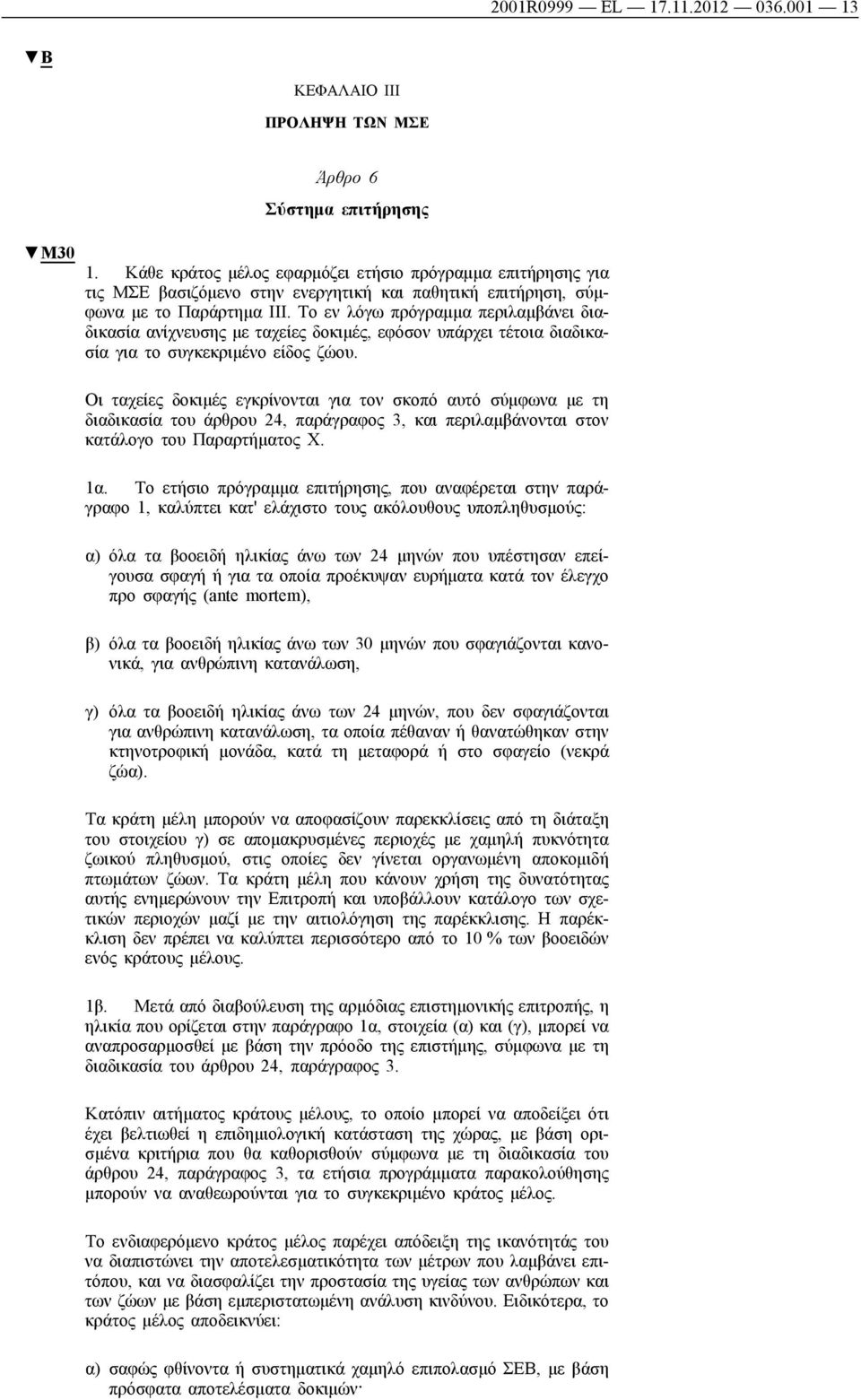 2001R0999 — EL — 17.11.2012 — 036.001 — 13

▼B

ΚΕΦΑΛΑΙΟ III

ΠΡΟΛΗΨΗ ΤΩΝ ΜΣΕ

Άρθρο 6

Σύστημα επιτήρησης

▼M30

1. Κάθε κράτος μέλος εφαρμόζει ετήσιο πρόγραμμα επιτήρησης για τις ΜΣΕ βασιζόμενο στην ενεργητική και παθητική επιτήρηση, σύμφωνα με το Παράρτημα III. Το εν λόγω πρόγραμμα περιλαμβάνει διαδικασία ανίχνευσης με ταχείες δοκιμές, εφόσον υπάρχει τέτοια διαδικασία για το συγκεκριμένο είδος ζώου.

Οι ταχείες δοκιμές εγκρίνονται για τον σκοπό αυτό σύμφωνα με τη διαδικασία του άρθρου 24, παράγραφος 3, και περιλαμβάνονται στον κατάλογο του Παραρτήματος X.

1α. Το ετήσιο πρόγραμμα επιτήρησης, που αναφέρεται στην παράγραφο 1, καλύπτει κατ' ελάχιστο τους ακόλουθους υποπληθυσμούς:

α) όλα τα βοοειδή ηλικίας άνω των 24 μηνών που υπέστησαν επείγουσα σφαγή ή για τα οποία προέκυψαν ευρήματα κατά τον έλεγχο προ σφαγής (ante mortem),

β) όλα τα βοοειδή ηλικίας άνω των 30 μηνών που σφαγιάζονται κανονικά, για ανθρώπινη κατανάλωση,

γ) όλα τα βοοειδή ηλικίας άνω των 24 μηνών, που δεν σφαγιάζονται για ανθρώπινη κατανάλωση, τα οποία πέθαναν ή θανατώθηκαν στην κτηνοτροφική μονάδα, κατά τη μεταφορά ή στο σφαγείο (νεκρά ζώα).

Τα κράτη μέλη μπορούν να αποφασίζουν παρεκκλίσεις από τη διάταξη του στοιχείου γ) σε απομακρυσμένες περιοχές με χαμηλή πυκνότητα ζωικού πληθυσμού, στις οποίες δεν γίνεται οργανωμένη αποκομιδή πτωμάτων ζώων. Τα κράτη μέλη που κάνουν χρήση της δυνατότητας αυτής ενημερώνουν την Επιτροπή και υποβάλλουν κατάλογο των σχετικών περιοχών μαζί με την αιτιολόγηση της παρέκκλισης. Η παρέκκλιση δεν πρέπει να καλύπτει περισσότερο από το 10 % των βοοειδών ενός κράτους μέλους.

1β. Μετά από διαβούλευση της αρμόδιας επιστημονικής επιτροπής, η ηλικία που ορίζεται στην παράγραφο 1α, στοιχεία (α) και (γ), μπορεί να αναπροσαρμοσθεί με βάση την πρόοδο της επιστήμης, σύμφωνα με τη διαδικασία του άρθρου 24, παράγραφος 3.

Κατόπιν αιτήματος κράτους μέλους, το οποίο μπορεί να αποδείξει ότι έχει βελτιωθεί η επιδημιολογική κατάσταση της χώρας, με βάση ορισμένα κριτήρια που θα καθορισθούν σύμφωνα με τη διαδικασία του άρθρου 24, παράγραφος 3, τα ετήσια προγράμματα παρακολούθησης μπορούν να αναθεωρούνται για το συγκεκριμένο κράτος μέλος.

Το ενδιαφερόμενο κράτος μέλος παρέχει απόδειξη της ικανότητάς του να διαπιστώνει την αποτελεσματικότητα των μέτρων που λαμβάνει επιτόπου, και να διασφαλίζει την προστασία της υγείας των ανθρώπων και των ζώων με βάση εμπεριστατωμένη ανάλυση κινδύνου. Ειδικότερα, το κράτος μέλος αποδεικνύει:

α) σαφώς φθίνοντα ή συστηματικά χαμηλό επιπολασμό ΣΕΒ, με βάση πρόσφατα αποτελέσματα δοκιμών·